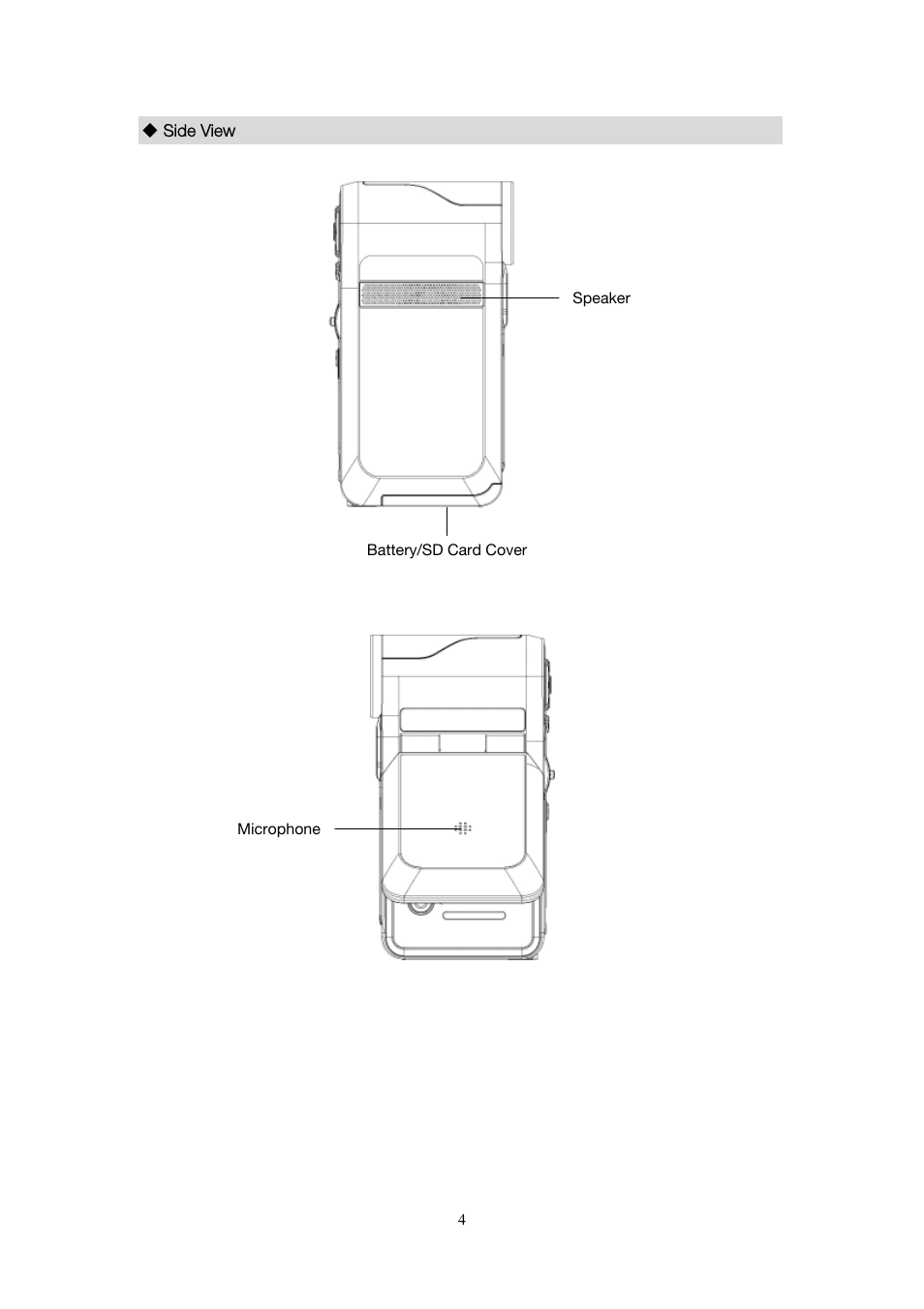 ◆ Side View

Speaker

Battery/SD Card Cover

Microphone

4